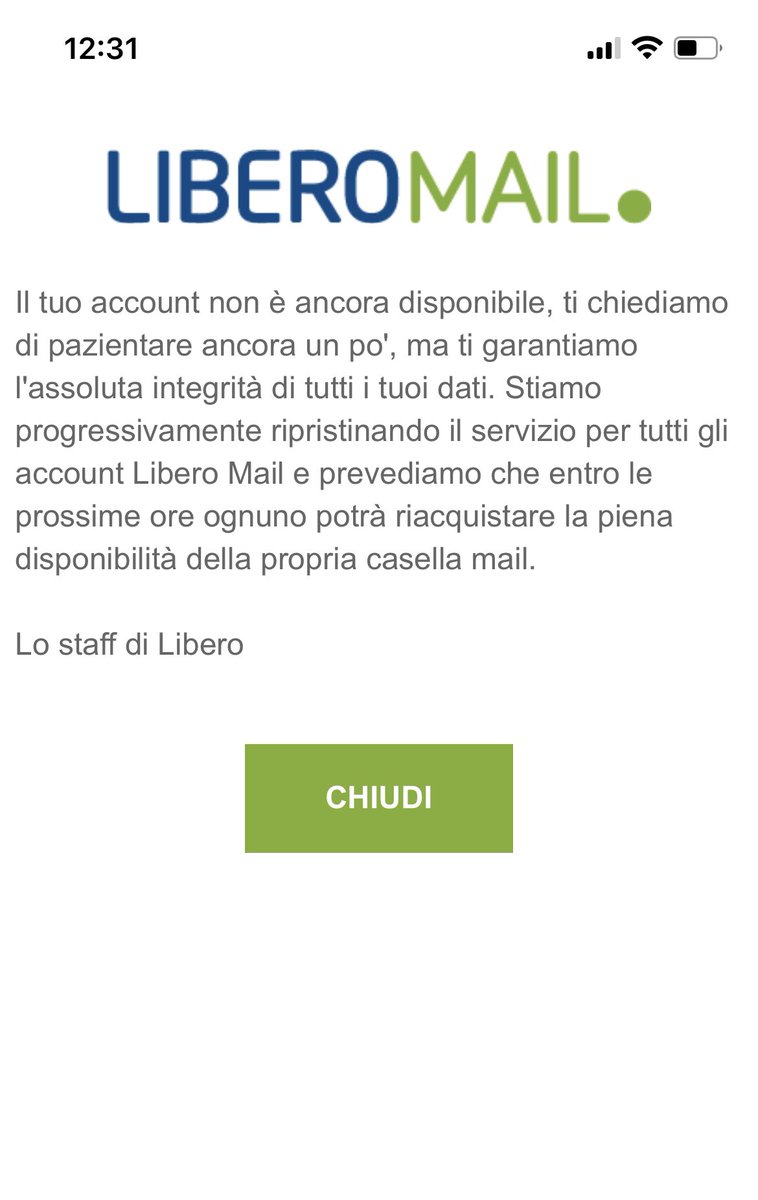 12:31

LIBEROMAIL.

Il tuo account non è ancora disponibile, ti chiediamo di pazientare ancora un po', ma ti garantiamo l'assoluta integrità di tutti i tuoi dati. Stiamo progressivamente ripristinando il servizio per tutti gli account Libero Mail e prevediamo che entro le prossime ore ognuno potrà riacquistare la piena disponibilità della propria casella mail.

Lo staff di Libero

CHIUDI